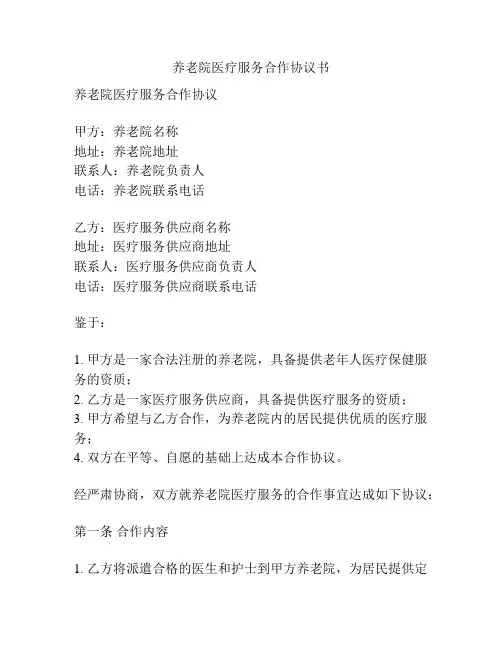 养老院医疗服务合作协议书

养老院医疗服务合作协议

甲方：养老院名称
地址：养老院地址
联系人：养老院负责人
电话：养老院联系电话

乙方：医疗服务供应商名称
地址：医疗服务供应商地址
联系人：医疗服务供应商负责人
电话：医疗服务供应商联系电话

鉴于：

1. 甲方是一家合法注册的养老院，具备提供老年人医疗保健服务的资质；
2. 乙方是一家医疗服务供应商，具备提供医疗服务的资质；
3. 甲方希望与乙方合作，为养老院内的居民提供优质的医疗服务；
4. 双方在平等、自愿的基础上达成本合作协议。

经严肃协商，双方就养老院医疗服务的合作事宜达成如下协议：

第一条 合作内容

1. 乙方将派遣合格的医生和护士到甲方养老院，为居民提供定